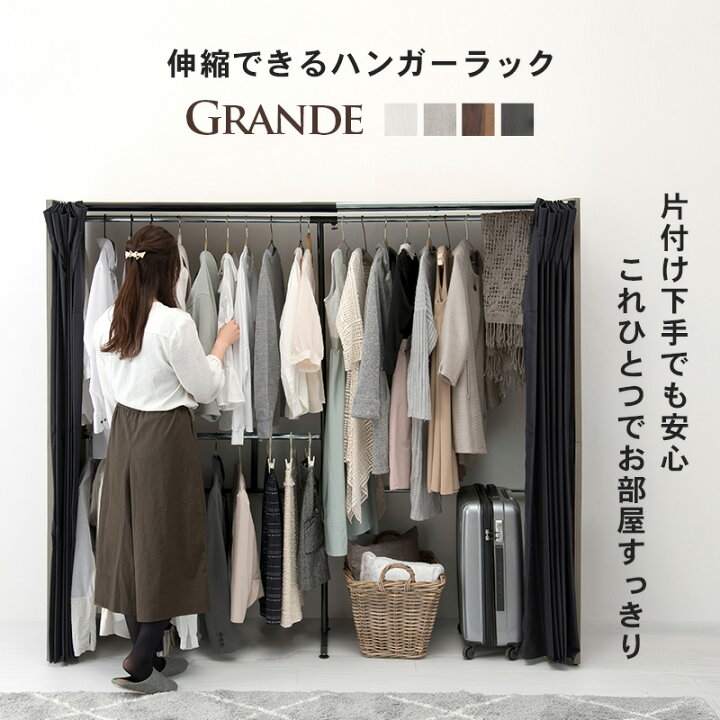 伸縮できるハンガーラック

GRANDE

片付け下手でも安心
これひとつでお部屋すっきり